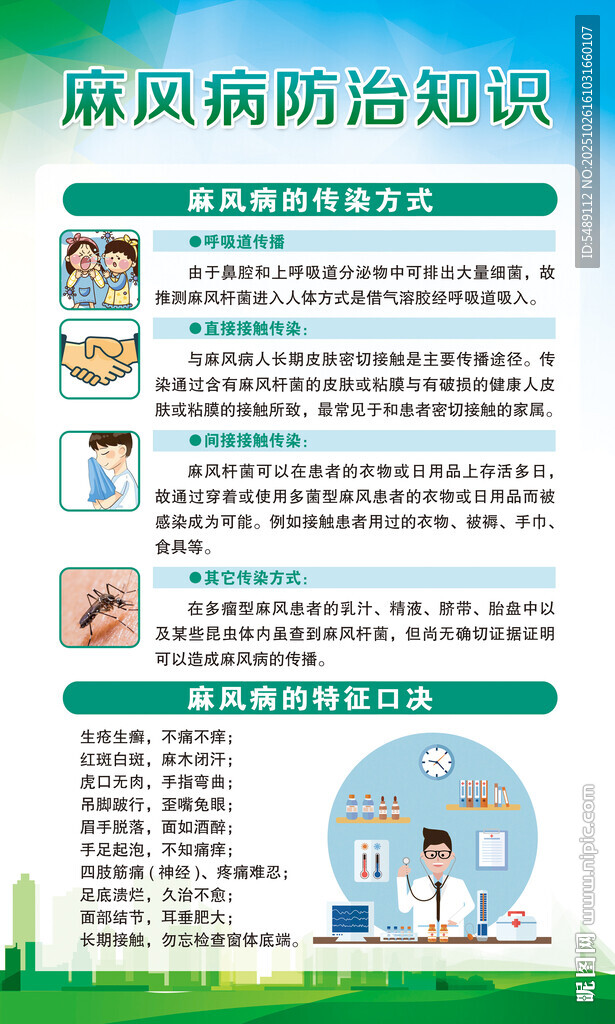 麻风病防治知识

麻风病的传染方式

●呼吸道传播

由于鼻腔和上呼吸道分泌物中可排出大量细菌，故推测麻风杆菌进入人体方式是借气溶胶经呼吸道吸入。

●直接接触传染：

与麻风病人长期皮肤密切接触是主要传播途径。传染通过含有麻风杆菌的皮肤或粘膜与有破损的健康人皮肤或粘膜的接触所致，最常见于和患者密切接触的家属。

●间接接触传染：

麻风杆菌可以在患者的衣物或日用品上存活多日，故通过穿着或使用多菌型麻风患者的衣物或日用品而被感染成为可能。例如接触患者用过的衣物、被褥、手巾、食具等。

●其它传染方式：

在多瘤型麻风患者的乳汁、精液、脐带、胎盘中以及某些昆虫体内虽查到麻风杆菌，但尚无确切证据证明可以造成麻风病的传播。

麻风病的特征口决

生疮生癣，不痛不痒；
红斑白斑，麻木闭汗；
虎口无肉，手指弯曲；
吊脚跛行，歪嘴兔眼；
眉手脱落，面如酒醉；
手足起泡，不知痛痒；
四肢筋痛（神经）、疼痛难忍；
足底溃烂，久治不愈；
面部结节，耳垂肥大；
长期接触，勿忘检查窗体底端。

ID:5489112 NO:20251026161031660107
昵图网 www.nipic.com